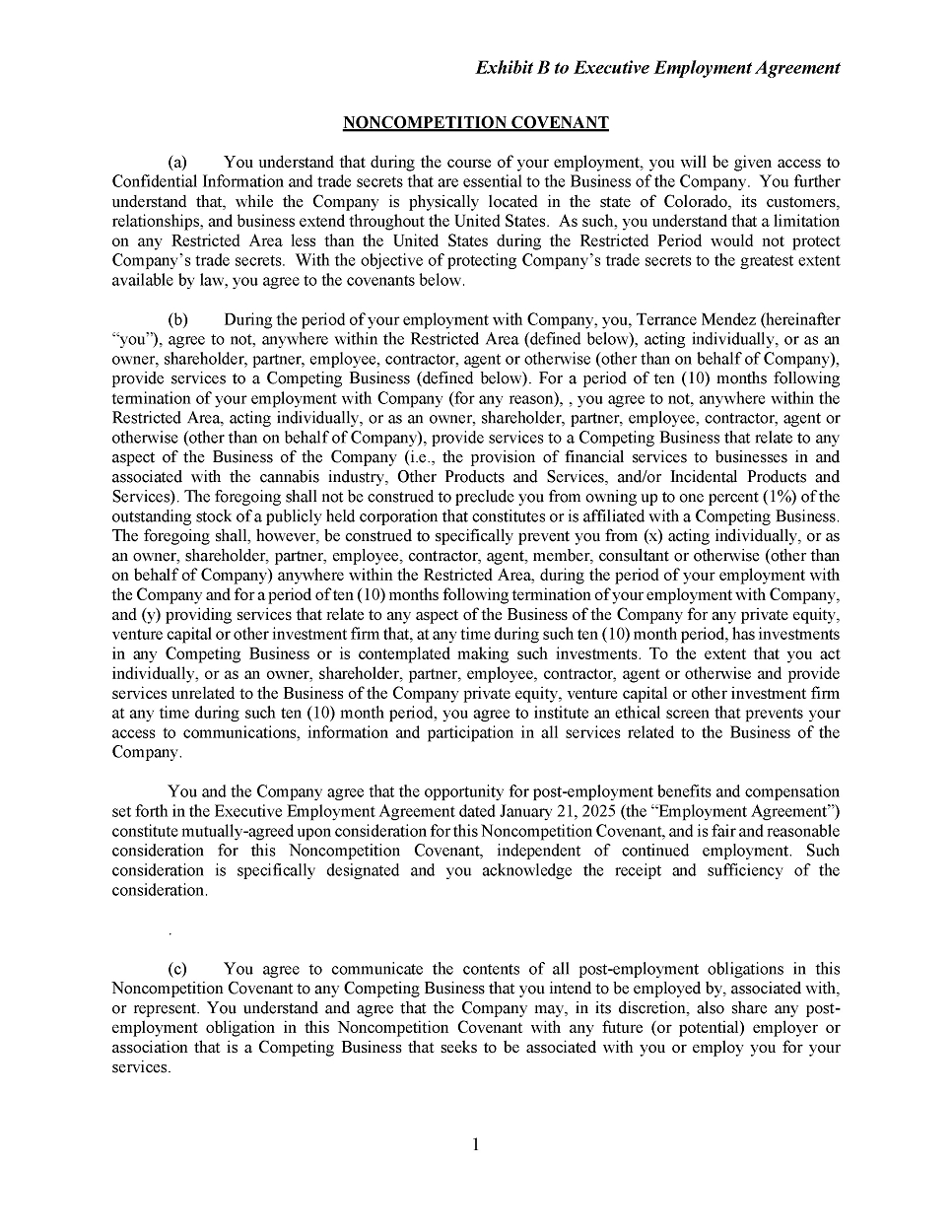 Exhibit B to Executive Employment Agreement

NONCOMPETITION COVENANT

(a) You understand that during the course of your employment, you will be given access to Confidential Information and trade secrets that are essential to the Business of the Company. You further understand that, while the Company is physically located in the state of Colorado, its customers, relationships, and business extend throughout the United States. As such, you understand that a limitation on any Restricted Area less than the United States during the Restricted Period would not protect Company's trade secrets. With the objective of protecting Company's trade secrets to the greatest extent available by law, you agree to the covenants below.

(b) During the period of your employment with Company, you, Terrance Mendez (hereinafter "you"), agree to not, anywhere within the Restricted Area (defined below), acting individually, or as an owner, shareholder, partner, employee, contractor, agent or otherwise (other than on behalf of Company), provide services to a Competing Business (defined below). For a period of ten (10) months following termination of your employment with Company (for any reason), , you agree to not, anywhere within the Restricted Area, acting individually, or as an owner, shareholder, partner, employee, contractor, agent or otherwise (other than on behalf of Company), provide services to a Competing Business that relate to any aspect of the Business of the Company (i.e., the provision of financial services to businesses in and associated with the cannabis industry, Other Products and Services, and/or Incidental Products and Services). The foregoing shall not be construed to preclude you from owning up to one percent (1%) of the outstanding stock of a publicly held corporation that constitutes or is affiliated with a Competing Business. The foregoing shall, however, be construed to specifically prevent you from (x) acting individually, or as an owner, shareholder, partner, employee, contractor, agent, member, consultant or otherwise (other than on behalf of Company) anywhere within the Restricted Area, during the period of your employment with the Company and for a period of ten (10) months following termination of your employment with Company, and (y) providing services that relate to any aspect of the Business of the Company for any private equity, venture capital or other investment firm that, at any time during such ten (10) month period, has investments in any Competing Business or is contemplated making such investments. To the extent that you act individually, or as an owner, shareholder, partner, employee, contractor, agent or otherwise and provide services unrelated to the Business of the Company private equity, venture capital or other investment firm at any time during such ten (10) month period, you agree to institute an ethical screen that prevents your access to communications, information and participation in all services related to the Business of the Company.

You and the Company agree that the opportunity for post-employment benefits and compensation set forth in the Executive Employment Agreement dated January 21, 2025 (the "Employment Agreement") constitute mutually-agreed upon consideration for this Noncompetition Covenant, and is fair and reasonable consideration for this Noncompetition Covenant, independent of continued employment. Such consideration is specifically designated and you acknowledge the receipt and sufficiency of the consideration.

.

(c) You agree to communicate the contents of all post-employment obligations in this Noncompetition Covenant to any Competing Business that you intend to be employed by, associated with, or represent. You understand and agree that the Company may, in its discretion, also share any post-employment obligation in this Noncompetition Covenant with any future (or potential) employer or association that is a Competing Business that seeks to be associated with you or employ you for your services.

1